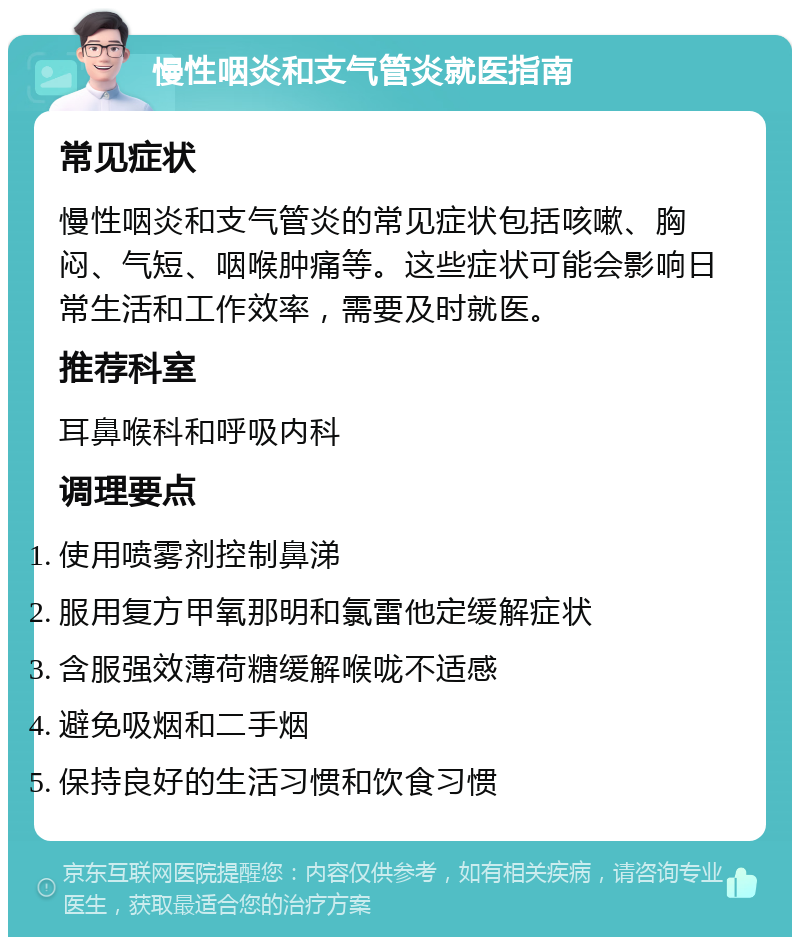 慢性咽炎和支气管炎就医指南

常见症状

慢性咽炎和支气管炎的常见症状包括咳嗽、胸闷、气短、咽喉肿痛等。这些症状可能会影响日常生活和工作效率，需要及时就医。

推荐科室

耳鼻喉科和呼吸内科

调理要点

1. 使用喷雾剂控制鼻涕
2. 服用复方甲氧那明和氯雷他定缓解症状
3. 含服强效薄荷糖缓解喉咙不适感
4. 避免吸烟和二手烟
5. 保持良好的生活习惯和饮食习惯

京东互联网医院提醒您：内容仅供参考，如有相关疾病，请咨询专业医生，获取最适合您的治疗方案